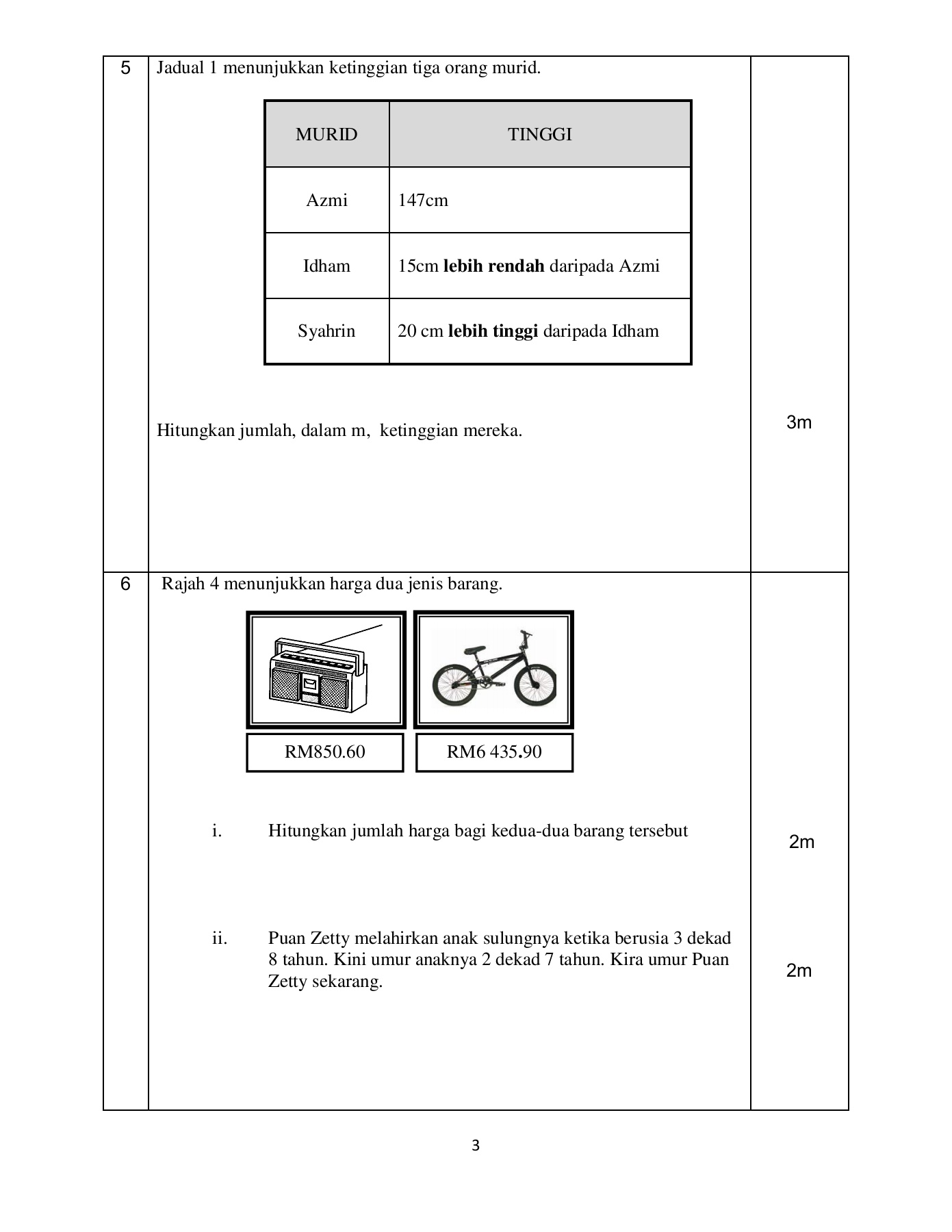 5

Jadual 1 menunjukkan ketinggian tiga orang murid.

| MURID | TINGGI |
|---|---|
| Azmi | 147cm |
| Idham | 15cm **lebih rendah** daripada Azmi |
| Syahrin | 20 cm **lebih tinggi** daripada Idham |

Hitungkan jumlah, dalam m, ketinggian mereka.

3m

6

Rajah 4 menunjukkan harga dua jenis barang.

RM850.60

RM6 435.90

i. Hitungkan jumlah harga bagi kedua-dua barang tersebut

2m

ii. Puan Zetty melahirkan anak sulungnya ketika berusia 3 dekad 8 tahun. Kini umur anaknya 2 dekad 7 tahun. Kira umur Puan Zetty sekarang.

2m

3